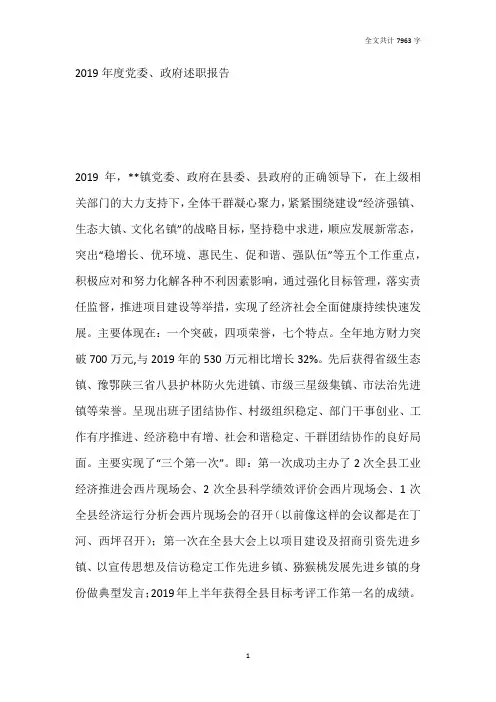 全文共计 7963 字

2019 年度党委、政府述职报告

2019 年，**镇党委、政府在县委、县政府的正确领导下，在上级相关部门的大力支持下，全体干群凝心聚力，紧紧围绕建设“经济强镇、生态大镇、文化名镇”的战略目标，坚持稳中求进，顺应发展新常态，突出“稳增长、优环境、惠民生、促和谐、强队伍”等五个工作重点，积极应对和努力化解各种不利因素影响，通过强化目标管理，落实责任监督，推进项目建设等举措，实现了经济社会全面健康持续快速发展。主要体现在：一个突破，四项荣誉，七个特点。全年地方财力突破 700 万元,与 2019 年的 530 万元相比增长 32%。先后获得省级生态镇、豫鄂陕三省八县护林防火先进镇、市级三星级集镇、市法治先进镇等荣誉。呈现出班子团结协作、村级组织稳定、部门干事创业、工作有序推进、经济稳中有增、社会和谐稳定、干群团结协作的良好局面。主要实现了“三个第一次”。即：第一次成功主办了 2 次全县工业经济推进会西片现场会、2 次全县科学绩效评价会西片现场会、1 次全县经济运行分析会西片现场会的召开（以前像这样的会议都是在丁河、西坪召开）；第一次在全县大会上以项目建设及招商引资先进乡镇、以宣传思想及信访稳定工作先进乡镇、猕猴桃发展先进乡镇的身份做典型发言；2019 年上半年获得全县目标考评工作第一名的成绩。

1